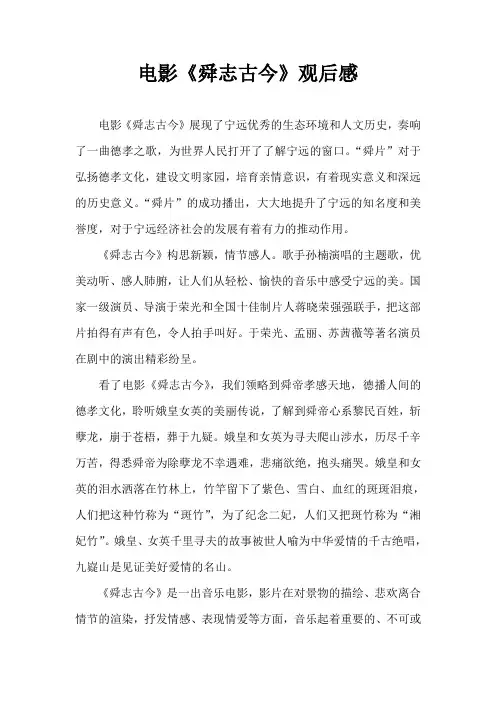 电影《舜志古今》观后感

电影《舜志古今》展现了宁远优秀的生态环境和人文历史，奏响了一曲德孝之歌，为世界人民打开了了解宁远的窗口。“舜片”对于弘扬德孝文化，建设文明家园，培育亲情意识，有着现实意义和深远的历史意义。“舜片”的成功播出，大大地提升了宁远的知名度和美誉度，对于宁远经济社会的发展有着有力的推动作用。

《舜志古今》构思新颖，情节感人。歌手孙楠演唱的主题歌，优美动听、感人肺腑，让人们从轻松、愉快的音乐中感受宁远的美。国家一级演员、导演于荣光和全国十佳制片人蒋晓荣强强联手，把这部片拍得有声有色，令人拍手叫好。于荣光、孟丽、苏茜薇等著名演员在剧中的演出精彩纷呈。

看了电影《舜志古今》，我们领略到舜帝孝感天地，德播人间的德孝文化，聆听娥皇女英的美丽传说，了解到舜帝心系黎民百姓，斩孽龙，崩于苍梧，葬于九疑。娥皇和女英为寻夫爬山涉水，历尽千辛万苦，得悉舜帝为除孽龙不幸遇难，悲痛欲绝，抱头痛哭。娥皇和女英的泪水洒落在竹林上，竹竿留下了紫色、雪白、血红的斑斑泪痕，人们把这种竹称为“斑竹”，为了纪念二妃，人们又把斑竹称为“湘妃竹”。娥皇、女英千里寻夫的故事被世人喻为中华爱情的千古绝唱，九嶷山是见证美好爱情的名山。

《舜志古今》是一出音乐电影，影片在对景物的描绘、悲欢离合情节的渲染，抒发情感、表现情爱等方面，音乐起着重要的、不可或